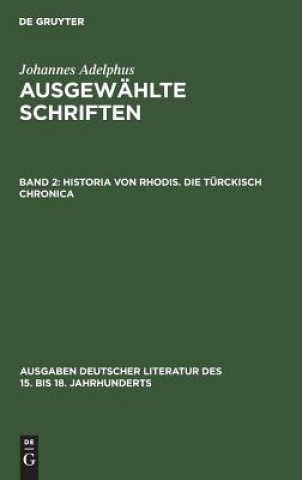 DE GRUYTER

Johannes Adelphus
AUSGEWÄHLTE SCHRIFTEN

BAND 2: HISTORIA VON RHODIS. DIE TÜRCKISCH CHRONICA

AUSGABEN DEUTSCHER LITERATUR DES 15. BIS 18. JAHRHUNDERTS

DE
G